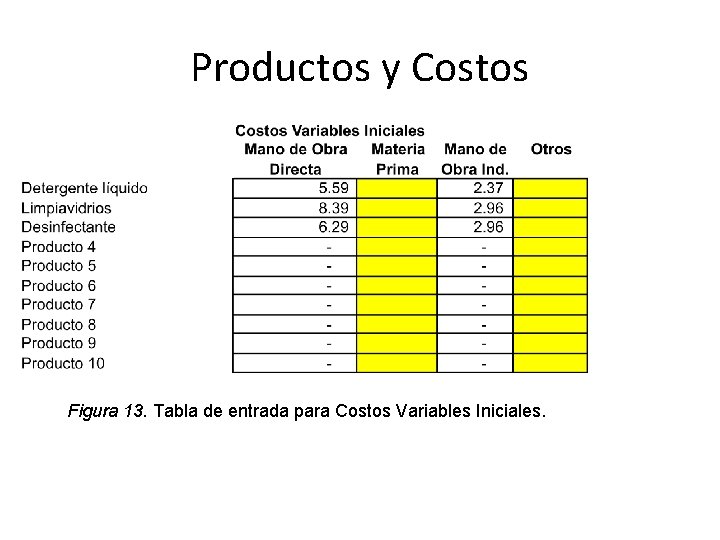 Productos y Costos

Costos Variables Iniciales

|  | Mano de Obra Directa | Materia Prima | Mano de Obra Ind. | Otros |
|---|---|---|---|---|
| Detergente líquido | 5.59 |  | 2.37 |  |
| Limpiavidrios | 8.39 |  | 2.96 |  |
| Desinfectante | 6.29 |  | 2.96 |  |
| Producto 4 | - |  | - |  |
| Producto 5 | - |  | - |  |
| Producto 6 | - |  | - |  |
| Producto 7 | - |  | - |  |
| Producto 8 | - |  | - |  |
| Producto 9 | - |  | - |  |
| Producto 10 | - |  | - |  |

Figura 13. Tabla de entrada para Costos Variables Iniciales.